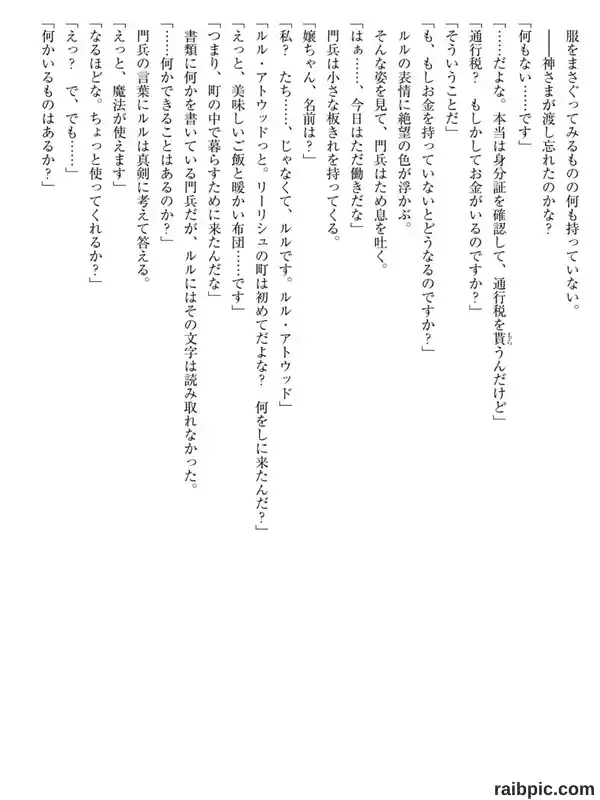 服をまさぐってみるものの何も持っていない。
――神さまが渡し忘れたのかな？
「何もない……です」
「……だよな。本当は身分証を確認して、通行税を貰うんだけど」
「通行税？　もしかしてお金がいるのですか？」
「そういうことだ」
「も、もしお金を持っていないとどうなるのですか？」
ルルの表情に絶望の色が浮かぶ。
そんな姿を見て、門兵はため息を吐く。
「はぁ……、今日はただ働きだな」
門兵は小さな板きれを持ってくる。
「嬢ちゃん、名前は？」
「私？　たち……、じゃなくて、ルルです。ルル・アトウッド」
「ルル・アトウッドっと。リーリシュの町は初めてだよな？　何をしに来たんだ？」
「えっと、美味しいご飯と暖かい布団……です」
「つまり、町の中で暮らすために来たんだな」
書類に何かを書いている門兵だが、ルルにはその文字は読み取れなかった。
「……何かできることはあるのか？」
門兵の言葉にルルは真剣に考えて答える。
「えっと、魔法が使えます」
「なるほどな。ちょっと使ってくれるか？」
「えっ？　で、でも……」
「何かいるものはあるか？」

raibpic.com